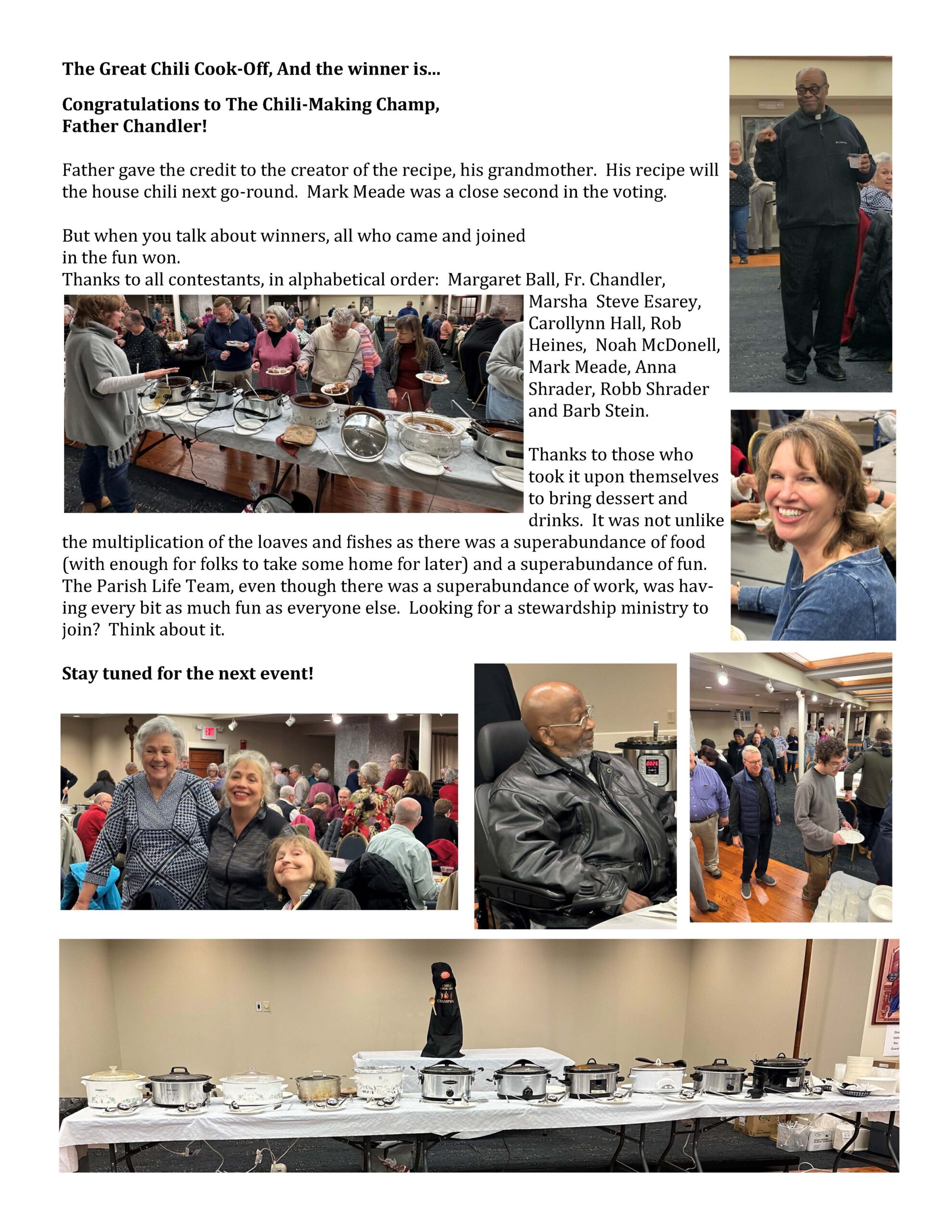 The Great Chili Cook-Off, And the winner is...

Congratulations to The Chili-Making Champ, Father Chandler!

Father gave the credit to the creator of the recipe, his grandmother. His recipe will the house chili next go-round. Mark Meade was a close second in the voting.

But when you talk about winners, all who came and joined in the fun won.
Thanks to all contestants, in alphabetical order: Margaret Ball, Fr. Chandler, Marsha Steve Esarey, Carollynn Hall, Rob Heines, Noah McDonell, Mark Meade, Anna Shrader, Robb Shrader and Barb Stein.

Thanks to those who took it upon themselves to bring dessert and drinks. It was not unlike the multiplication of the loaves and fishes as there was a superabundance of food (with enough for folks to take some home for later) and a superabundance of fun. The Parish Life Team, even though there was a superabundance of work, was having every bit as much fun as everyone else. Looking for a stewardship ministry to join? Think about it.

Stay tuned for the next event!

CHILI COOK-OFF CHAMPION